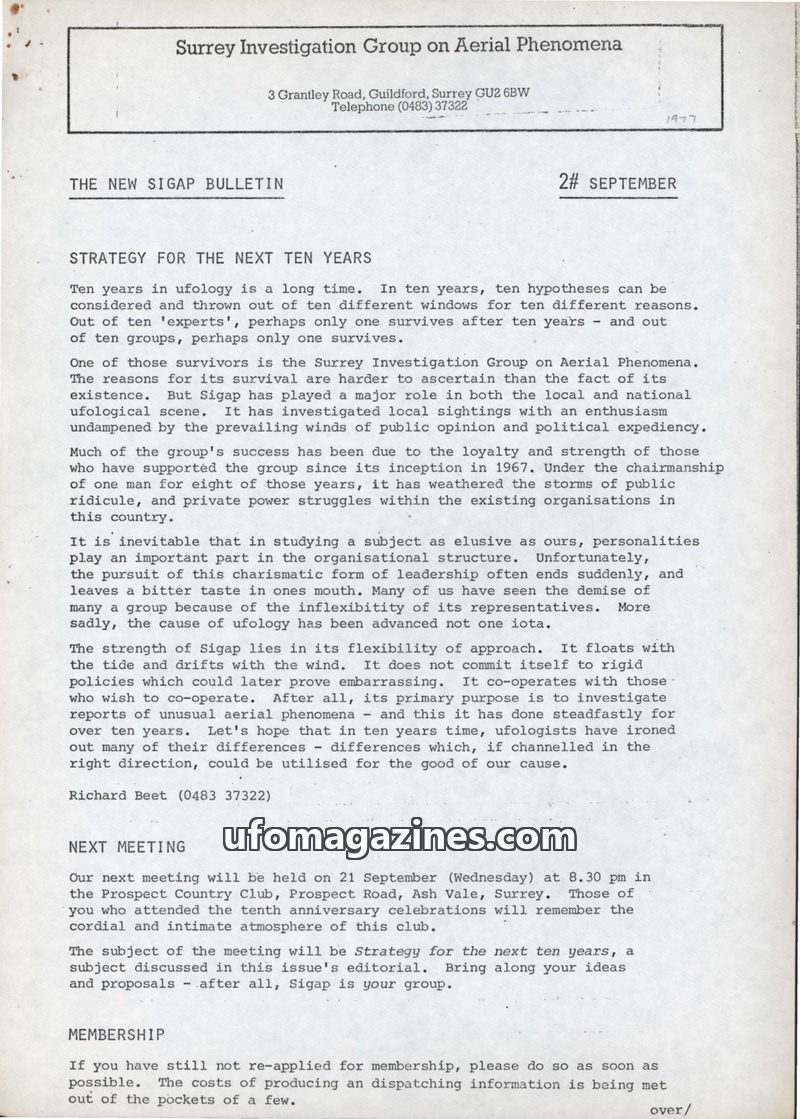 Surrey Investigation Group on Aerial Phenomena

3 Grantley Road, Guildford, Surrey GU2 6BW
Telephone (0483) 37322

1977

THE NEW SIGAP BULLETIN

2# SEPTEMBER

STRATEGY FOR THE NEXT TEN YEARS

Ten years in ufology is a long time. In ten years, ten hypotheses can be considered and thrown out of ten different windows for ten different reasons. Out of ten 'experts', perhaps only one survives after ten years - and out of ten groups, perhaps only one survives.

One of those survivors is the Surrey Investigation Group on Aerial Phenomena. The reasons for its survival are harder to ascertain than the fact of its existence. But Sigap has played a major role in both the local and national ufological scene. It has investigated local sightings with an enthusiasm undampened by the prevailing winds of public opinion and political expediency.

Much of the group's success has been due to the loyalty and strength of those who have supported the group since its inception in 1967. Under the chairmanship of one man for eight of those years, it has weathered the storms of public ridicule, and private power struggles within the existing organisations in this country.

It is inevitable that in studying a subject as elusive as ours, personalities play an important part in the organisational structure. Unfortunately, the pursuit of this charismatic form of leadership often ends suddenly, and leaves a bitter taste in ones mouth. Many of us have seen the demise of many a group because of the inflexibitity of its representatives. More sadly, the cause of ufology has been advanced not one iota.

The strength of Sigap lies in its flexibility of approach. It floats with the tide and drifts with the wind. It does not commit itself to rigid policies which could later prove embarrassing. It co-operates with those who wish to co-operate. After all, its primary purpose is to investigate reports of unusual aerial phenomena - and this it has done steadfastly for over ten years. Let's hope that in ten years time, ufologists have ironed out many of their differences - differences which, if channelled in the right direction, could be utilised for the good of our cause.

Richard Beet (0483 37322)

NEXT MEETING

ufomagazines.com

Our next meeting will be held on 21 September (Wednesday) at 8.30 pm in the Prospect Country Club, Prospect Road, Ash Vale, Surrey. Those of you who attended the tenth anniversary celebrations will remember the cordial and intimate atmosphere of this club.

The subject of the meeting will be Strategy for the next ten years, a subject discussed in this issue's editorial. Bring along your ideas and proposals - after all, Sigap is your group.

MEMBERSHIP

If you have still not re-applied for membership, please do so as soon as possible. The costs of producing an dispatching information is being met out of the pockets of a few.

over/